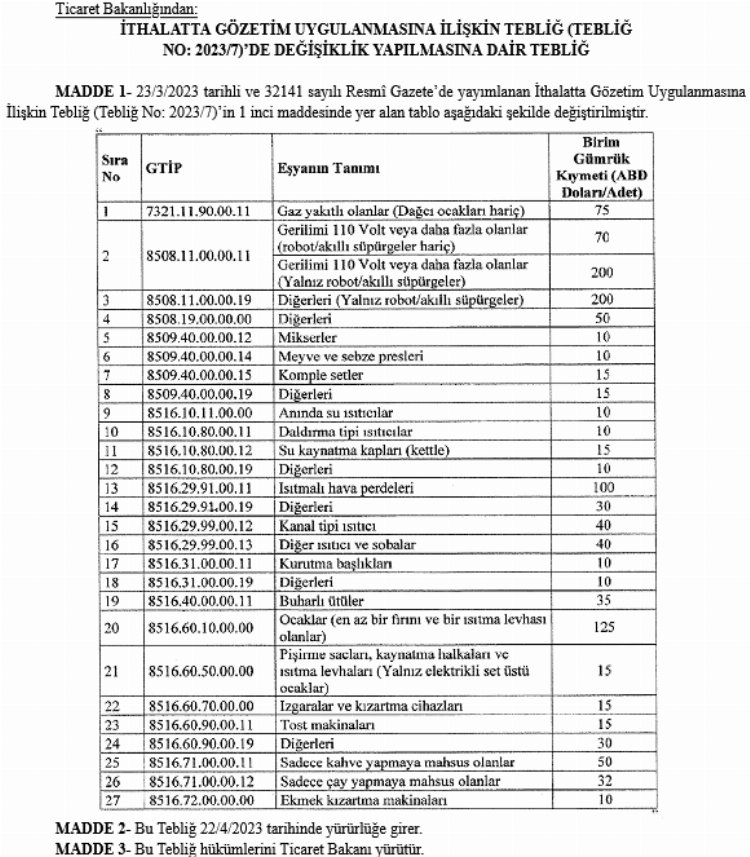 Ticaret Bakanlığından:

İTHALATTA GÖZETİM UYGULANMASINA İLİŞKİN TEBLİĞ (TEBLİĞ NO: 2023/7)'DE DEĞİŞİKLİK YAPILMASINA DAİR TEBLİĞ

MADDE 1- 23/3/2023 tarihli ve 32141 sayılı Resmî Gazete'de yayımlanan İthalatta Gözetim Uygulanmasına İlişkin Tebliğ (Tebliğ No: 2023/7)'in 1 inci maddesinde yer alan tablo aşağıdaki şekilde değiştirilmiştir.

| Sıra No | GTİP | Eşyanın Tanımı | Birim Gümrük Kıymeti (ABD Doları/Adet) |
|---|---|---|---|
| 1 | 7321.11.90.00.11 | Gaz yakıtlı olanlar (Dağcı ocakları hariç) | 75 |
| 2 | 8508.11.00.00.11 | Gerilimi 110 Volt veya daha fazla olanlar (robot/akıllı süpürgeler hariç) | 70 |
| | | Gerilimi 110 Volt veya daha fazla olanlar (Yalnız robot/akıllı süpürgeler) | 200 |
| 3 | 8508.11.00.00.19 | Diğerleri (Yalnız robot/akıllı süpürgeler) | 200 |
| 4 | 8508.19.00.00.00 | Diğerleri | 50 |
| 5 | 8509.40.00.00.12 | Mikserler | 10 |
| 6 | 8509.40.00.00.14 | Meyve ve sebze presleri | 10 |
| 7 | 8509.40.00.00.15 | Komple setler | 15 |
| 8 | 8509.40.00.00.19 | Diğerleri | 15 |
| 9 | 8516.10.11.00.00 | Anında su ısıtıcılar | 10 |
| 10 | 8516.10.80.00.11 | Daldırma tipi ısıtıcılar | 10 |
| 11 | 8516.10.80.00.12 | Su kaynatma kapları (kettle) | 15 |
| 12 | 8516.10.80.00.19 | Diğerleri | 10 |
| 13 | 8516.29.91.00.11 | Isıtmalı hava perdeleri | 100 |
| 14 | 8516.29.91.00.19 | Diğerleri | 30 |
| 15 | 8516.29.99.00.12 | Kanal tipi ısıtıcı | 40 |
| 16 | 8516.29.99.00.13 | Diğer ısıtıcı ve sobalar | 40 |
| 17 | 8516.31.00.00.11 | Kurutma başlıkları | 10 |
| 18 | 8516.31.00.00.19 | Diğerleri | 10 |
| 19 | 8516.40.00.00.11 | Buharlı ütüler | 35 |
| 20 | 8516.60.10.00.00 | Ocaklar (en az bir fırını ve bir ısıtma levhası olanlar) | 125 |
| 21 | 8516.60.50.00.00 | Pişirme sacları, kaynatma halkaları ve ısıtma levhaları (Yalnız elektrikli set üstü ocaklar) | 15 |
| 22 | 8516.60.70.00.00 | Izgaralar ve kızartma cihazları | 15 |
| 23 | 8516.60.90.00.11 | Tost makinaları | 15 |
| 24 | 8516.60.90.00.19 | Diğerleri | 30 |
| 25 | 8516.71.00.00.11 | Sadece kahve yapmaya mahsus olanlar | 50 |
| 26 | 8516.71.00.00.12 | Sadece çay yapmaya mahsus olanlar | 32 |
| 27 | 8516.72.00.00.00 | Ekmek kızartma makinaları | 10 |

MADDE 2- Bu Tebliğ 22/4/2023 tarihinde yürürlüğe girer.
MADDE 3- Bu Tebliğ hükümlerini Ticaret Bakanı yürütür.